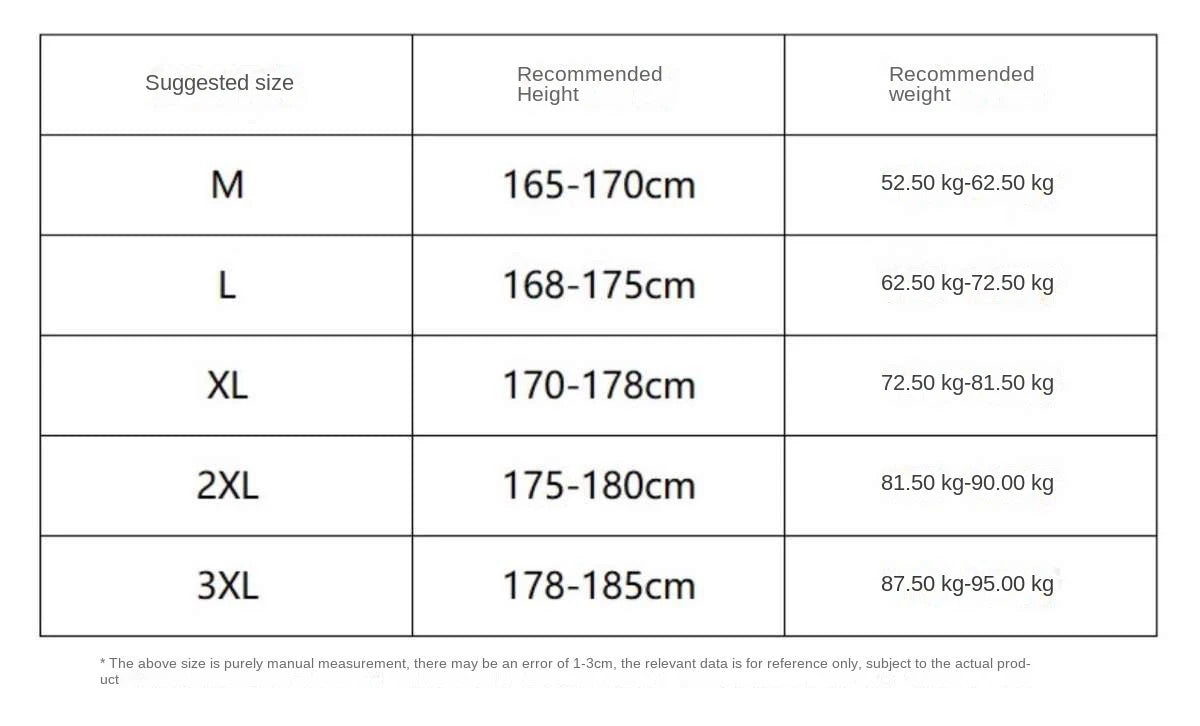 | Suggested size | Recommended Height | Recommended weight |
|---|---|---|
| M | 165-170cm | 52.50 kg-62.50 kg |
| L | 168-175cm | 62.50 kg-72.50 kg |
| XL | 170-178cm | 72.50 kg-81.50 kg |
| 2XL | 175-180cm | 81.50 kg-90.00 kg |
| 3XL | 178-185cm | 87.50 kg-95.00 kg |

* The above size is purely manual measurement, there may be an error of 1-3cm, the relevant data is for reference only, subject to the actual product